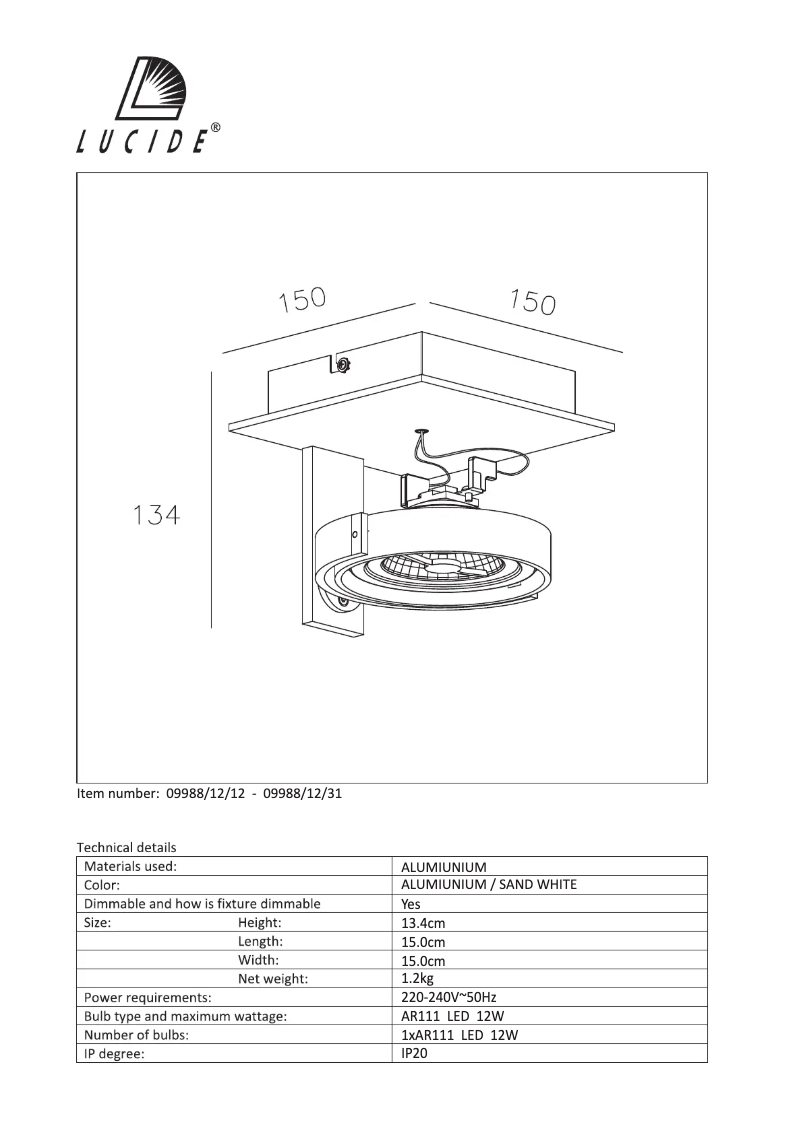 LUCIDE®

150

150

134

Item number: 09988/12/12 - 09988/12/31

Technical details

| | |
|---|---|
| Materials used: | ALUMIUNIUM |
| Color: | ALUMIUNIUM / SAND WHITE |
| Dimmable and how is fixture dimmable | Yes |
| Size: Height: | 13.4cm |
| Length: | 15.0cm |
| Width: | 15.0cm |
| Net weight: | 1.2kg |
| Power requirements: | 220-240V~50Hz |
| Bulb type and maximum wattage: | AR111 LED 12W |
| Number of bulbs: | 1xAR111 LED 12W |
| IP degree: | IP20 |